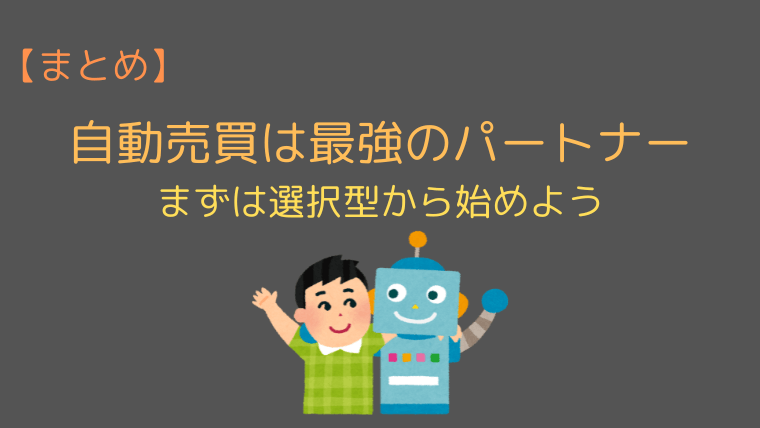 【まとめ】

自動売買は最強のパートナー

まずは選択型から始めよう